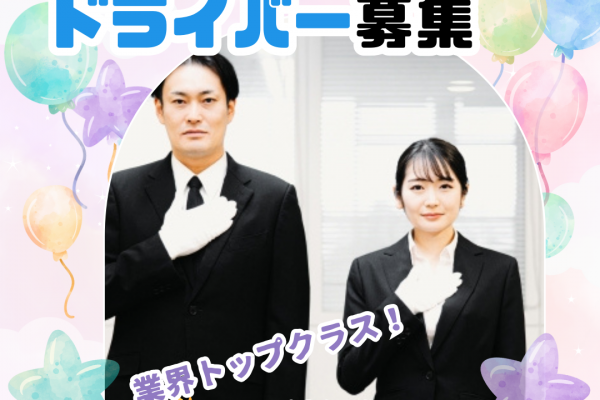 ドライバー募集

業界トップクラス！